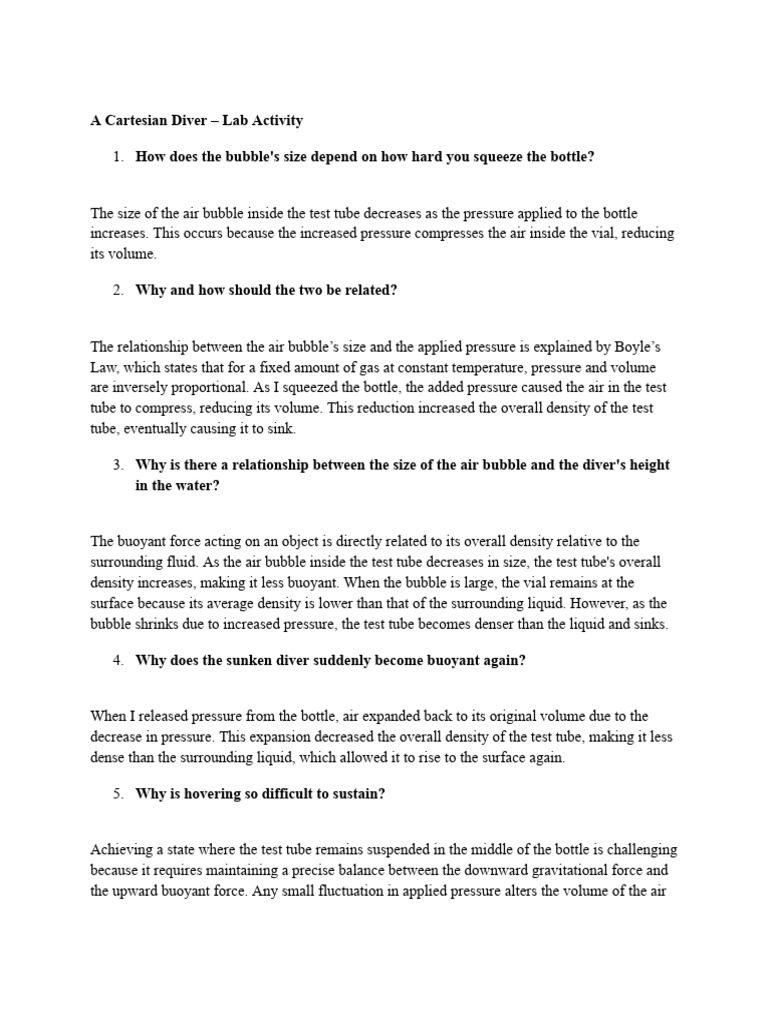 A Cartesian Diver – Lab Activity

1. How does the bubble's size depend on how hard you squeeze the bottle?

The size of the air bubble inside the test tube decreases as the pressure applied to the bottle increases. This occurs because the increased pressure compresses the air inside the vial, reducing its volume.

2. Why and how should the two be related?

The relationship between the air bubble's size and the applied pressure is explained by Boyle's Law, which states that for a fixed amount of gas at constant temperature, pressure and volume are inversely proportional. As I squeezed the bottle, the added pressure caused the air in the test tube to compress, reducing its volume. This reduction increased the overall density of the test tube, eventually causing it to sink.

3. Why is there a relationship between the size of the air bubble and the diver's height in the water?

The buoyant force acting on an object is directly related to its overall density relative to the surrounding fluid. As the air bubble inside the test tube decreases in size, the test tube's overall density increases, making it less buoyant. When the bubble is large, the vial remains at the surface because its average density is lower than that of the surrounding liquid. However, as the bubble shrinks due to increased pressure, the test tube becomes denser than the liquid and sinks.

4. Why does the sunken diver suddenly become buoyant again?

When I released pressure from the bottle, air expanded back to its original volume due to the decrease in pressure. This expansion decreased the overall density of the test tube, making it less dense than the surrounding liquid, which allowed it to rise to the surface again.

5. Why is hovering so difficult to sustain?

Achieving a state where the test tube remains suspended in the middle of the bottle is challenging because it requires maintaining a precise balance between the downward gravitational force and the upward buoyant force. Any small fluctuation in applied pressure alters the volume of the air